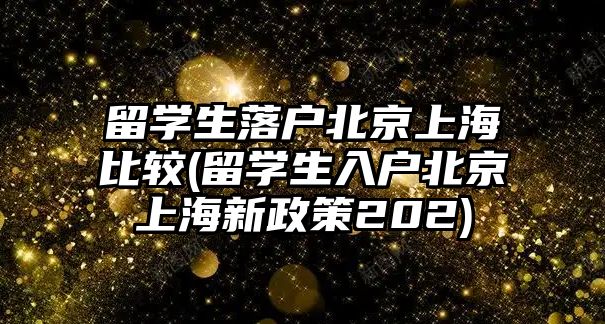 留学生落户北京上海比较(留学生入户北京上海新政策202)